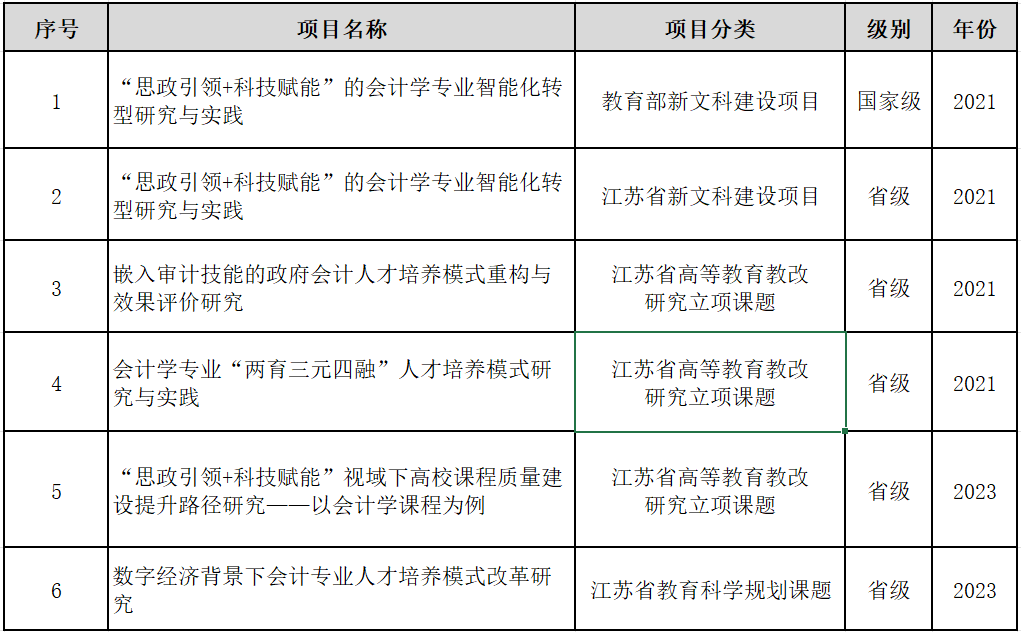 | 序号 | 项目名称 | 项目分类 | 级别 | 年份 |
|---|---|---|---|---|
| 1 | “思政引领+科技赋能”的会计学专业智能化转型研究与实践 | 教育部新文科建设项目 | 国家级 | 2021 |
| 2 | “思政引领+科技赋能”的会计学专业智能化转型研究与实践 | 江苏省新文科建设项目 | 省级 | 2021 |
| 3 | 嵌入审计技能的政府会计人才培养模式重构与效果评价研究 | 江苏省高等教育教改研究立项课题 | 省级 | 2021 |
| 4 | 会计学专业“两育三元四融”人才培养模式研究与实践 | 江苏省高等教育教改研究立项课题 | 省级 | 2021 |
| 5 | “思政引领+科技赋能”视域下高校课程质量建设提升路径研究——以会计学课程为例 | 江苏省高等教育教改研究立项课题 | 省级 | 2023 |
| 6 | 数字经济背景下会计专业人才培养模式改革研究 | 江苏省教育科学规划课题 | 省级 | 2023 |